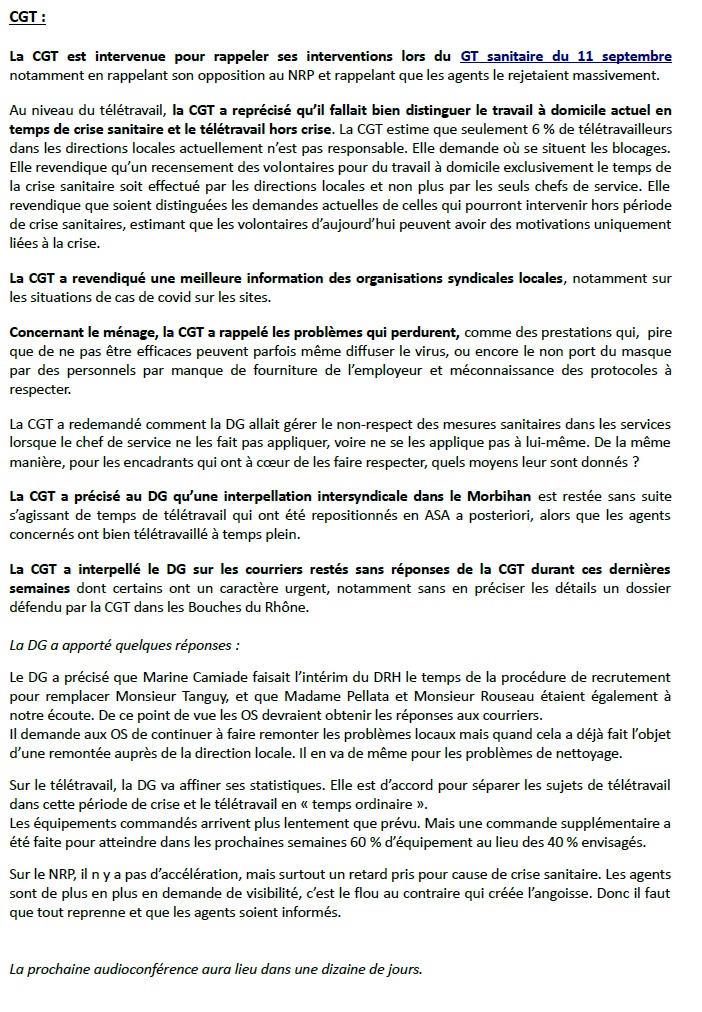 CGT :

La CGT est intervenue pour rappeler ses interventions lors du GT sanitaire du 11 septembre notamment en rappelant son opposition au NRP et rappelant que les agents le rejetaient massivement.

Au niveau du télétravail, la CGT a reprécisé qu'il fallait bien distinguer le travail à domicile actuel en temps de crise sanitaire et le télétravail hors crise. La CGT estime que seulement 6 % de télétravailleurs dans les directions locales actuellement n'est pas responsable. Elle demande où se situent les blocages. Elle revendique qu'un recensement des volontaires pour du travail à domicile exclusivement le temps de la crise sanitaire soit effectué par les directions locales et non plus par les seuls chefs de service. Elle revendique que soient distinguées les demandes actuelles de celles qui pourront intervenir hors période de crise sanitaires, estimant que les volontaires d'aujourd'hui peuvent avoir des motivations uniquement liées à la crise.

La CGT a revendiqué une meilleure information des organisations syndicales locales, notamment sur les situations de cas de covid sur les sites.

Concernant le ménage, la CGT a rappelé les problèmes qui perdurent, comme des prestations qui, pire que de ne pas être efficaces peuvent parfois même diffuser le virus, ou encore le non port du masque par des personnels par manque de fourniture de l'employeur et méconnaissance des protocoles à respecter.

La CGT a redemandé comment la DG allait gérer le non-respect des mesures sanitaires dans les services lorsque le chef de service ne les fait pas appliquer, voire ne se les applique pas à lui-même. De la même manière, pour les encadrants qui ont à cœur de les faire respecter, quels moyens leur sont donnés ?

La CGT a précisé au DG qu'une interpellation intersyndicale dans le Morbihan est restée sans suite s'agissant de temps de télétravail qui ont été repositionnés en ASA a posteriori, alors que les agents concernés ont bien télétravaillé à temps plein.

La CGT a interpellé le DG sur les courriers restés sans réponses de la CGT durant ces dernières semaines dont certains ont un caractère urgent, notamment sans en préciser les détails un dossier défendu par la CGT dans les Bouches du Rhône.

La DG a apporté quelques réponses :

Le DG a précisé que Marine Camiade faisait l'intérim du DRH le temps de la procédure de recrutement pour remplacer Monsieur Tanguy, et que Madame Pellata et Monsieur Rouseau étaient également à notre écoute. De ce point de vue les OS devraient obtenir les réponses aux courriers.
Il demande aux OS de continuer à faire remonter les problèmes locaux mais quand cela a déjà fait l'objet d'une remontée auprès de la direction locale. Il en va de même pour les problèmes de nettoyage.

Sur le télétravail, la DG va affiner ses statistiques. Elle est d'accord pour séparer les sujets de télétravail dans cette période de crise et le télétravail en « temps ordinaire ».
Les équipements commandés arrivent plus lentement que prévu. Mais une commande supplémentaire a été faite pour atteindre dans les prochaines semaines 60 % d'équipement au lieu des 40 % envisagés.

Sur le NRP, il n y a pas d'accélération, mais surtout un retard pris pour cause de crise sanitaire. Les agents sont de plus en plus en demande de visibilité, c'est le flou au contraire qui créée l'angoisse. Donc il faut que tout reprenne et que les agents soient informés.

La prochaine audioconférence aura lieu dans une dizaine de jours.